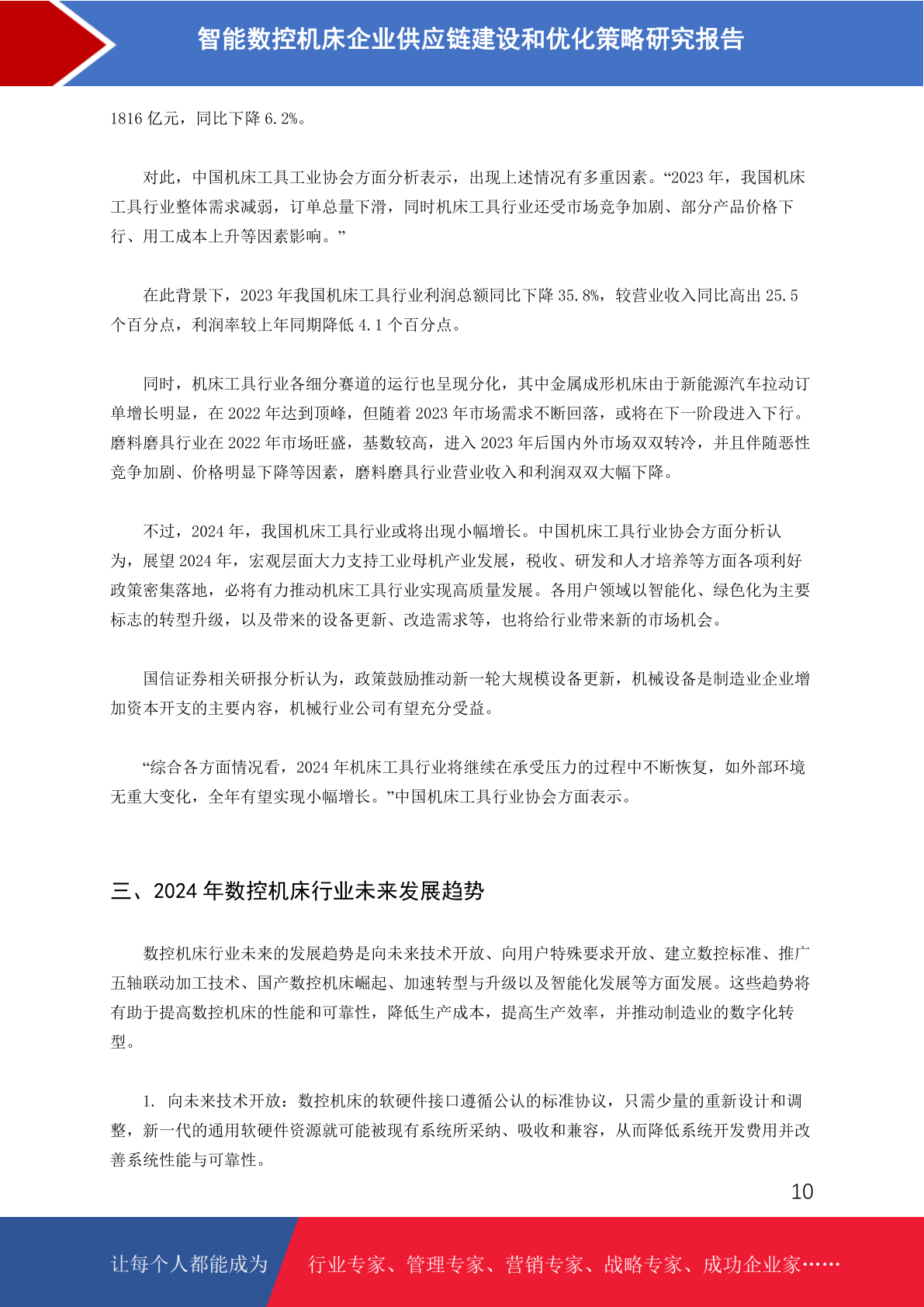 智能数控机床企业供应链建设和优化策略研究报告

1816 亿元，同比下降 6.2%。

对此，中国机床工具工业协会方面分析表示，出现上述情况有多重因素。“2023 年，我国机床工具行业整体需求减弱，订单总量下滑，同时机床工具行业还受市场竞争加剧、部分产品价格下行、用工成本上升等因素影响。”

在此背景下，2023 年我国机床工具行业利润总额同比下降 35.8%，较营业收入同比高出 25.5 个百分点，利润率较上年同期降低 4.1 个百分点。

同时，机床工具行业各细分赛道的运行也呈现分化，其中金属成形机床由于新能源汽车拉动订单增长明显，在 2022 年达到顶峰，但随着 2023 年市场需求不断回落，或将在下一阶段进入下行。磨料磨具行业在 2022 年市场旺盛，基数较高，进入 2023 年后国内外市场双双转冷，并且伴随恶性竞争加剧、价格明显下降等因素，磨料磨具行业营业收入和利润双双大幅下降。

不过，2024 年，我国机床工具行业或将出现小幅增长。中国机床工具行业协会方面分析认为，展望 2024 年，宏观层面大力支持工业母机产业发展，税收、研发和人才培养等方面各项利好政策密集落地，必将有力推动机床工具行业实现高质量发展。各用户领域以智能化、绿色化为主要标志的转型升级，以及带来的设备更新、改造需求等，也将给行业带来新的市场机会。

国信证券相关研报分析认为，政策鼓励推动新一轮大规模设备更新，机械设备是制造业企业增加资本开支的主要内容，机械行业公司有望充分受益。

“综合各方面情况看，2024 年机床工具行业将继续在承受压力的过程中不断恢复，如外部环境无重大变化，全年有望实现小幅增长。”中国机床工具行业协会方面表示。

三、2024 年数控机床行业未来发展趋势

数控机床行业未来的发展趋势是向未来技术开放、向用户特殊要求开放、建立数控标准、推广五轴联动加工技术、国产数控机床崛起、加速转型与升级以及智能化发展等方面发展。这些趋势将有助于提高数控机床的性能和可靠性，降低生产成本，提高生产效率，并推动制造业的数字化转型。

1. 向未来技术开放：数控机床的软硬件接口遵循公认的标准协议，只需少量的重新设计和调整，新一代的通用软硬件资源就可能被现有系统所采纳、吸收和兼容，从而降低系统开发费用并改善系统性能与可靠性。

10

让每个人都能成为 行业专家、管理专家、营销专家、战略专家、成功企业家……